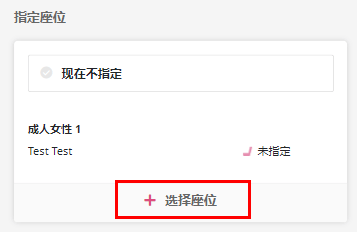 指定座位

现在不指定

成人女性 1

Test Test

未指定

+ 选择座位